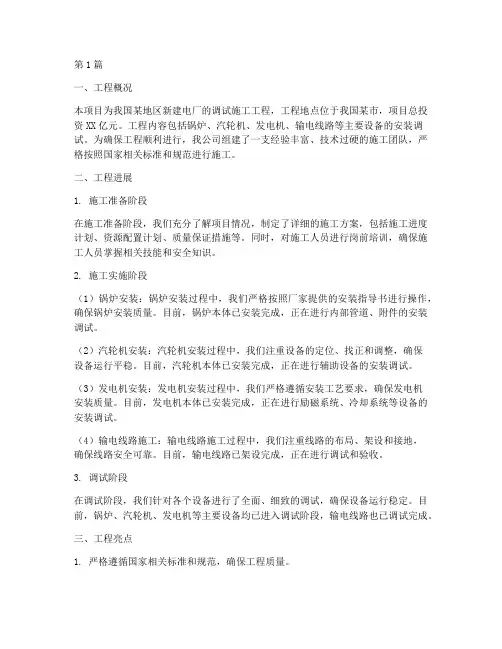 第1篇

一、工程概况

本项目为我国某地区新建电厂的调试施工工程，工程地点位于我国某市，项目总投资XX亿元。工程内容包括锅炉、汽轮机、发电机、输电线路等主要设备的安装调试。为确保工程顺利进行，我公司组建了一支经验丰富、技术过硬的施工团队，严格按照国家相关标准和规范进行施工。

二、工程进展

1. 施工准备阶段

在施工准备阶段，我们充分了解项目情况，制定了详细的施工方案，包括施工进度计划、资源配置计划、质量保证措施等。同时，对施工人员进行岗前培训，确保施工人员掌握相关技能和安全知识。

2. 施工实施阶段

（1）锅炉安装：锅炉安装过程中，我们严格按照厂家提供的安装指导书进行操作，确保锅炉安装质量。目前，锅炉本体已安装完成，正在进行内部管道、附件的安装调试。

（2）汽轮机安装：汽轮机安装过程中，我们注重设备的定位、找正和调整，确保设备运行平稳。目前，汽轮机本体已安装完成，正在进行辅助设备的安装调试。

（3）发电机安装：发电机安装过程中，我们严格遵循安装工艺要求，确保发电机安装质量。目前，发电机本体已安装完成，正在进行励磁系统、冷却系统等设备的安装调试。

（4）输电线路施工：输电线路施工过程中，我们注重线路的布局、架设和接地，确保线路安全可靠。目前，输电线路已架设完成，正在进行调试和验收。

3. 调试阶段

在调试阶段，我们针对各个设备进行了全面、细致的调试，确保设备运行稳定。目前，锅炉、汽轮机、发电机等主要设备均已进入调试阶段，输电线路也已调试完成。

三、工程亮点

1. 严格遵循国家相关标准和规范，确保工程质量。